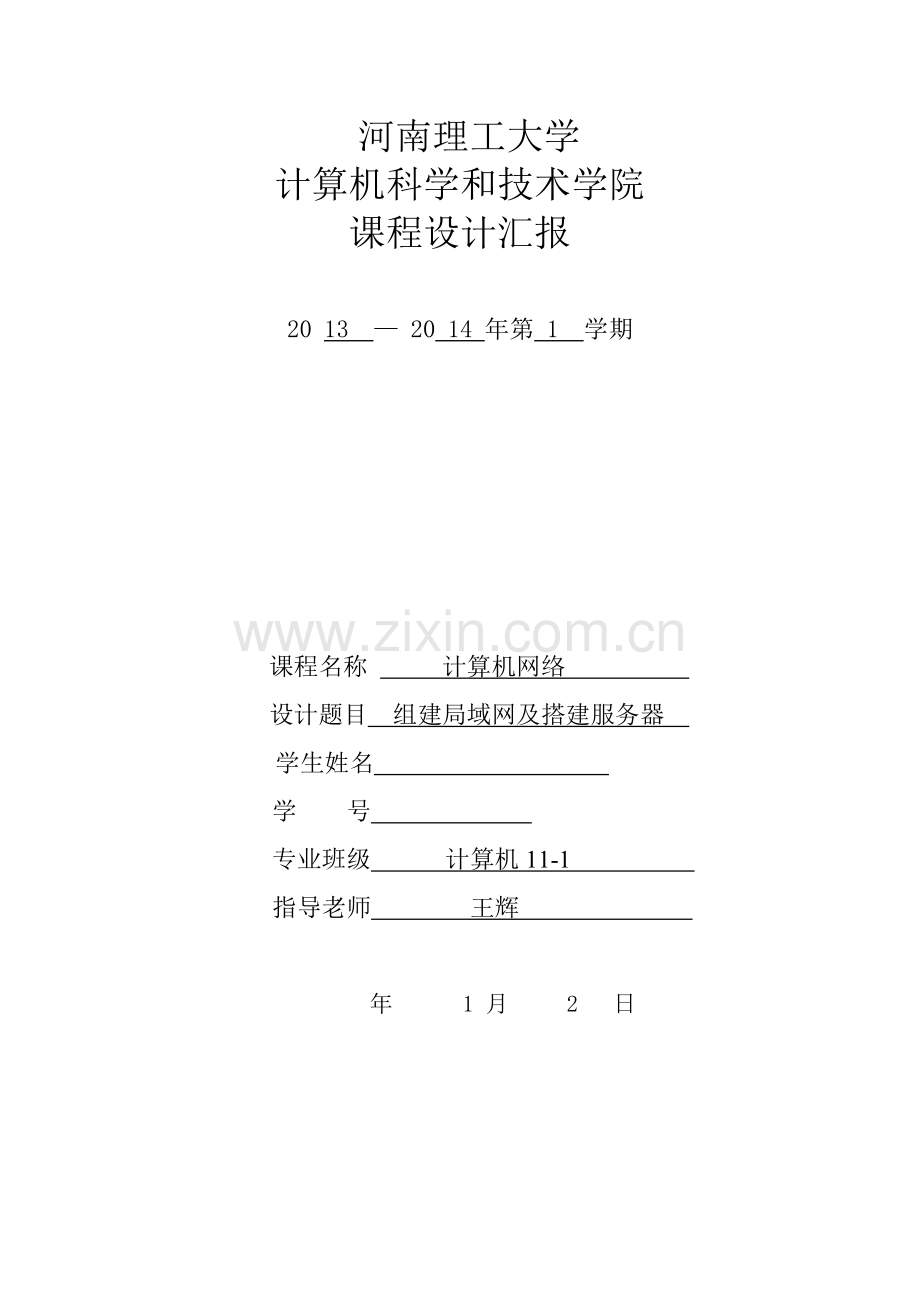 河南理工大学
计算机科学和技术学院
课程设计汇报

20 13 — 20 14 年第 1 学期

www.zixin.com.cn

课程名称 计算机网络
设计题目 组建局域网及搭建服务器
学生姓名
学 号
专业班级 计算机 11-1
指导老师 王辉

年 1 月 2 日